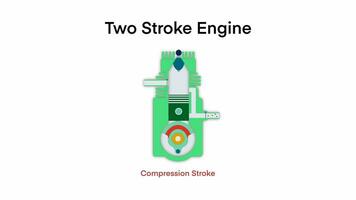 Two Stroke Engine

Compression Stroke